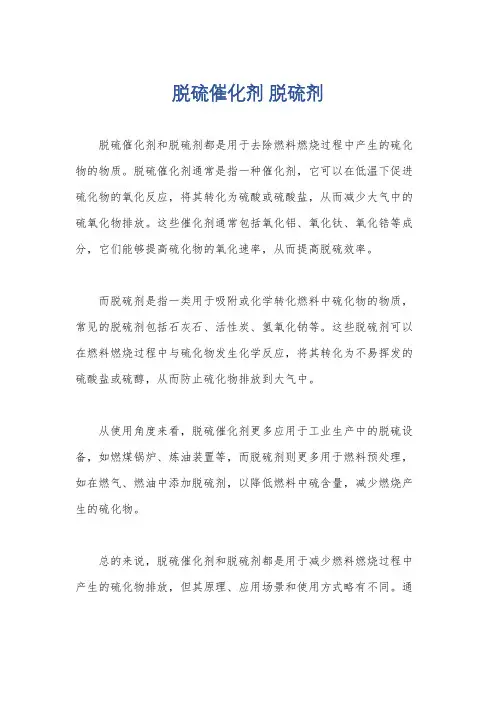 脱硫催化剂 脱硫剂

脱硫催化剂和脱硫剂都是用于去除燃料燃烧过程中产生的硫化物的物质。脱硫催化剂通常是指一种催化剂，它可以在低温下促进硫化物的氧化反应，将其转化为硫酸或硫酸盐，从而减少大气中的硫氧化物排放。这些催化剂通常包括氧化铝、氧化钛、氧化锆等成分，它们能够提高硫化物的氧化速率，从而提高脱硫效率。

而脱硫剂是指一类用于吸附或化学转化燃料中硫化物的物质，常见的脱硫剂包括石灰石、活性炭、氢氧化钠等。这些脱硫剂可以在燃料燃烧过程中与硫化物发生化学反应，将其转化为不易挥发的硫酸盐或硫醇，从而防止硫化物排放到大气中。

从使用角度来看，脱硫催化剂更多应用于工业生产中的脱硫设备，如燃煤锅炉、炼油装置等，而脱硫剂则更多用于燃料预处理，如在燃气、燃油中添加脱硫剂，以降低燃料中硫含量，减少燃烧产生的硫化物。

总的来说，脱硫催化剂和脱硫剂都是用于减少燃料燃烧过程中产生的硫化物排放，但其原理、应用场景和使用方式略有不同。通